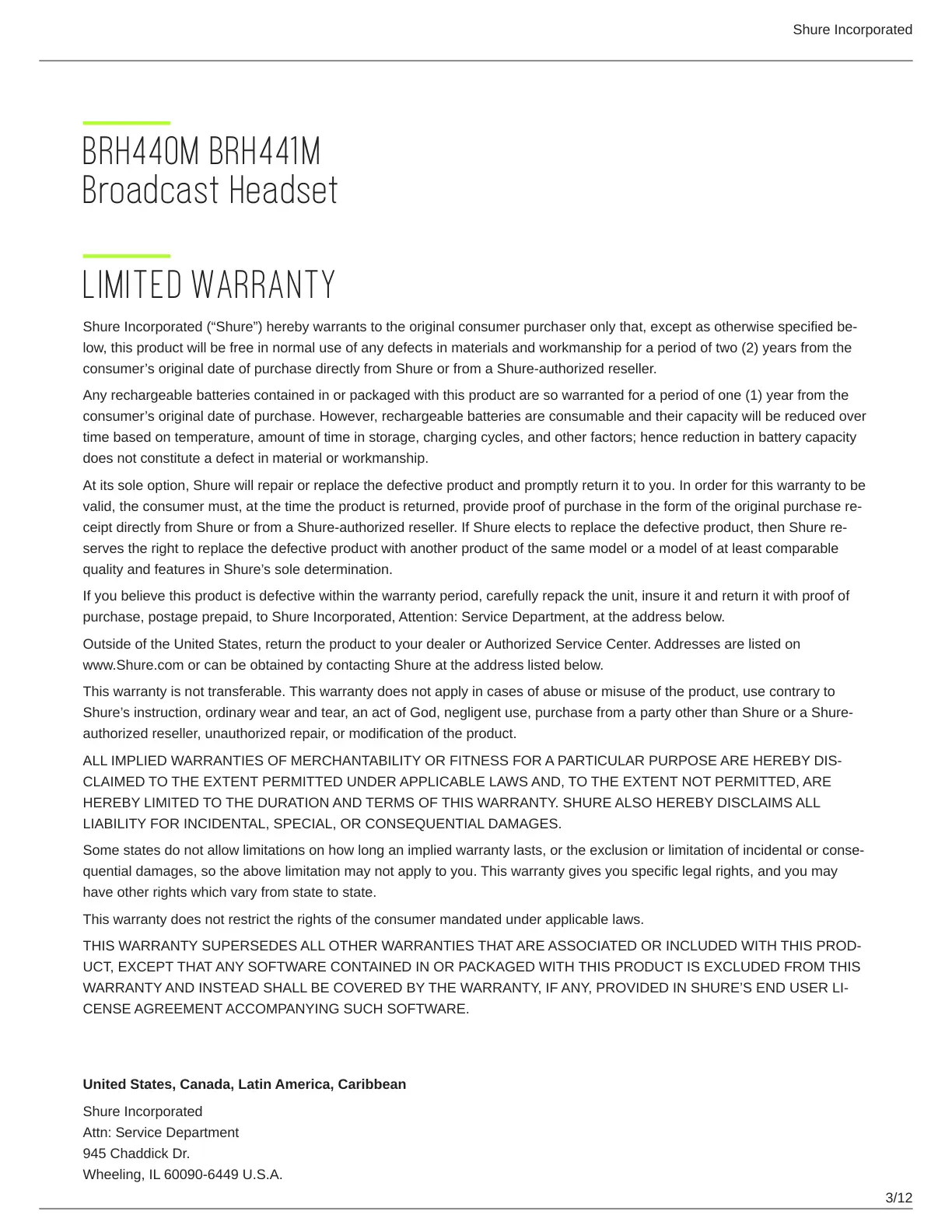 Shure Incorporated

BRH440M BRH441M
Broadcast Headset

LIMITED WARRANTY

Shure Incorporated (“Shure”) hereby warrants to the original consumer purchaser only that, except as otherwise specified below, this product will be free in normal use of any defects in materials and workmanship for a period of two (2) years from the consumer’s original date of purchase directly from Shure or from a Shure-authorized reseller.

Any rechargeable batteries contained in or packaged with this product are so warranted for a period of one (1) year from the consumer’s original date of purchase. However, rechargeable batteries are consumable and their capacity will be reduced over time based on temperature, amount of time in storage, charging cycles, and other factors; hence reduction in battery capacity does not constitute a defect in material or workmanship.

At its sole option, Shure will repair or replace the defective product and promptly return it to you. In order for this warranty to be valid, the consumer must, at the time the product is returned, provide proof of purchase in the form of the original purchase receipt directly from Shure or from a Shure-authorized reseller. If Shure elects to replace the defective product, then Shure reserves the right to replace the defective product with another product of the same model or a model of at least comparable quality and features in Shure’s sole determination.

If you believe this product is defective within the warranty period, carefully repack the unit, insure it and return it with proof of purchase, postage prepaid, to Shure Incorporated, Attention: Service Department, at the address below.

Outside of the United States, return the product to your dealer or Authorized Service Center. Addresses are listed on www.Shure.com or can be obtained by contacting Shure at the address listed below.

This warranty is not transferable. This warranty does not apply in cases of abuse or misuse of the product, use contrary to Shure’s instruction, ordinary wear and tear, an act of God, negligent use, purchase from a party other than Shure or a Shure-authorized reseller, unauthorized repair, or modification of the product.

ALL IMPLIED WARRANTIES OF MERCHANTABILITY OR FITNESS FOR A PARTICULAR PURPOSE ARE HEREBY DISCLAIMED TO THE EXTENT PERMITTED UNDER APPLICABLE LAWS AND, TO THE EXTENT NOT PERMITTED, ARE HEREBY LIMITED TO THE DURATION AND TERMS OF THIS WARRANTY. SHURE ALSO HEREBY DISCLAIMS ALL LIABILITY FOR INCIDENTAL, SPECIAL, OR CONSEQUENTIAL DAMAGES.

Some states do not allow limitations on how long an implied warranty lasts, or the exclusion or limitation of incidental or consequential damages, so the above limitation may not apply to you. This warranty gives you specific legal rights, and you may have other rights which vary from state to state.

This warranty does not restrict the rights of the consumer mandated under applicable laws.

THIS WARRANTY SUPERSEDES ALL OTHER WARRANTIES THAT ARE ASSOCIATED OR INCLUDED WITH THIS PRODUCT, EXCEPT THAT ANY SOFTWARE CONTAINED IN OR PACKAGED WITH THIS PRODUCT IS EXCLUDED FROM THIS WARRANTY AND INSTEAD SHALL BE COVERED BY THE WARRANTY, IF ANY, PROVIDED IN SHURE’S END USER LICENSE AGREEMENT ACCOMPANYING SUCH SOFTWARE.

United States, Canada, Latin America, Caribbean

Shure Incorporated
Attn: Service Department
945 Chaddick Dr.
Wheeling, IL 60090-6449 U.S.A.

3/12